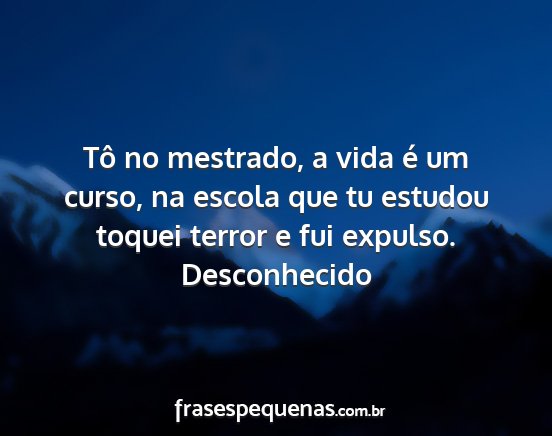 Tô no mestrado, a vida é um curso, na escola que tu estudou toquei terror e fui expulso.
Desconhecido

frasespequenas.com.br